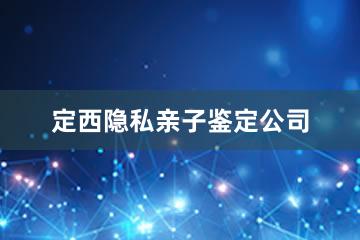 定西隐私亲子鉴定公司